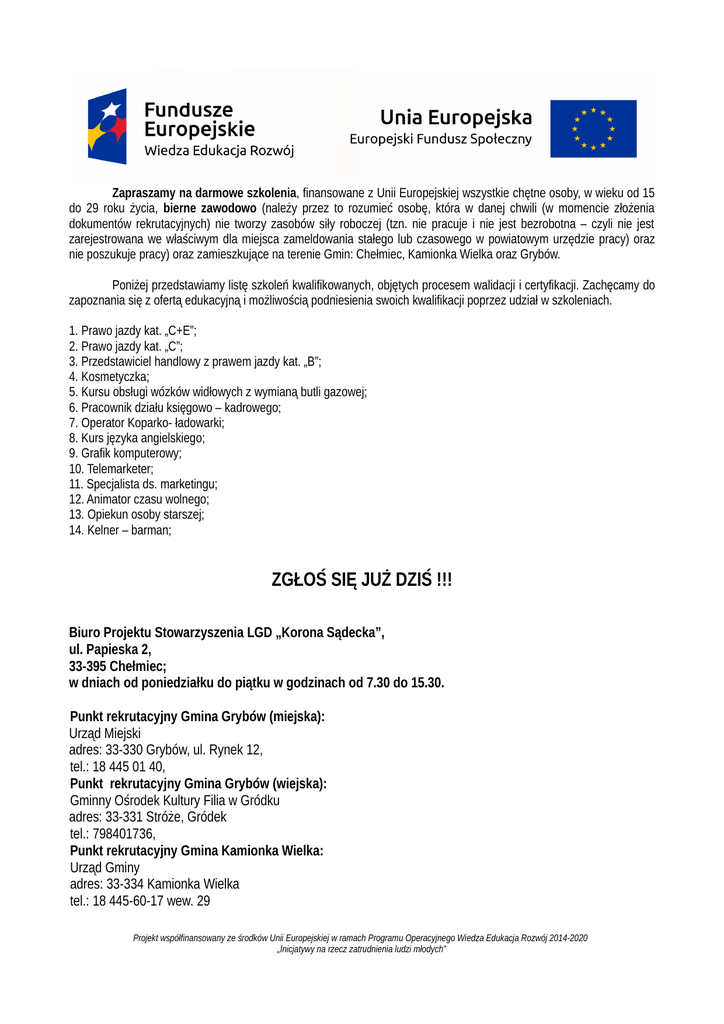 Fundusze Europejskie
Wiedza Edukacja Rozwój

Unia Europejska
Europejski Fundusz Społeczny

Zapraszamy na darmowe szkolenia, finansowane z Unii Europejskiej wszystkie chętne osoby, w wieku od 15 do 29 roku życia, bierne zawodowo (należy przez to rozumieć osobę, która w danej chwili (w momencie złożenia dokumentów rekrutacyjnych) nie tworzy zasobów siły roboczej (tzn. nie pracuje i nie jest bezrobotna – czyli nie jest zarejestrowana we właściwym dla miejsca zameldowania stałego lub czasowego w powiatowym urzędzie pracy) oraz nie poszukuje pracy) oraz zamieszkujące na terenie Gmin: Chełmiec, Kamionka Wielka oraz Grybów.

Poniżej przedstawiamy listę szkoleń kwalifikowanych, objętych procesem walidacji i certyfikacji. Zachęcamy do zapoznania się z ofertą edukacyjną i możliwością podniesienia swoich kwalifikacji poprzez udział w szkoleniach.

1. Prawo jazdy kat. „C+E";
2. Prawo jazdy kat. „C";
3. Przedstawiciel handlowy z prawem jazdy kat. „B";
4. Kosmetyczka;
5. Kursu obsługi wózków widłowych z wymianą butli gazowej;
6. Pracownik działu księgowo – kadrowego;
7. Operator Koparko- ładowarki;
8. Kurs języka angielskiego;
9. Grafik komputerowy;
10. Telemarketer;
11. Specjalista ds. marketingu;
12. Animator czasu wolnego;
13. Opiekun osoby starszej;
14. Kelner – barman;

ZGŁOŚ SIĘ JUŻ DZIŚ !!!

Biuro Projektu Stowarzyszenia LGD „Korona Sądecka",
ul. Papieska 2,
33-395 Chełmiec;
w dniach od poniedziałku do piątku w godzinach od 7.30 do 15.30.

Punkt rekrutacyjny Gmina Grybów (miejska):
Urząd Miejski
adres: 33-330 Grybów, ul. Rynek 12,
tel.: 18 445 01 40,
Punkt rekrutacyjny Gmina Grybów (wiejska):
Gminny Ośrodek Kultury Filia w Gródku
adres: 33-331 Stróże, Gródek
tel.: 798401736,
Punkt rekrutacyjny Gmina Kamionka Wielka:
Urząd Gminy
adres: 33-334 Kamionka Wielka
tel.: 18 445-60-17 wew. 29

Projekt współfinansowany ze środków Unii Europejskiej w ramach Programu Operacyjnego Wiedza Edukacja Rozwój 2014-2020
„Inicjatywy na rzecz zatrudnienia ludzi młodych"